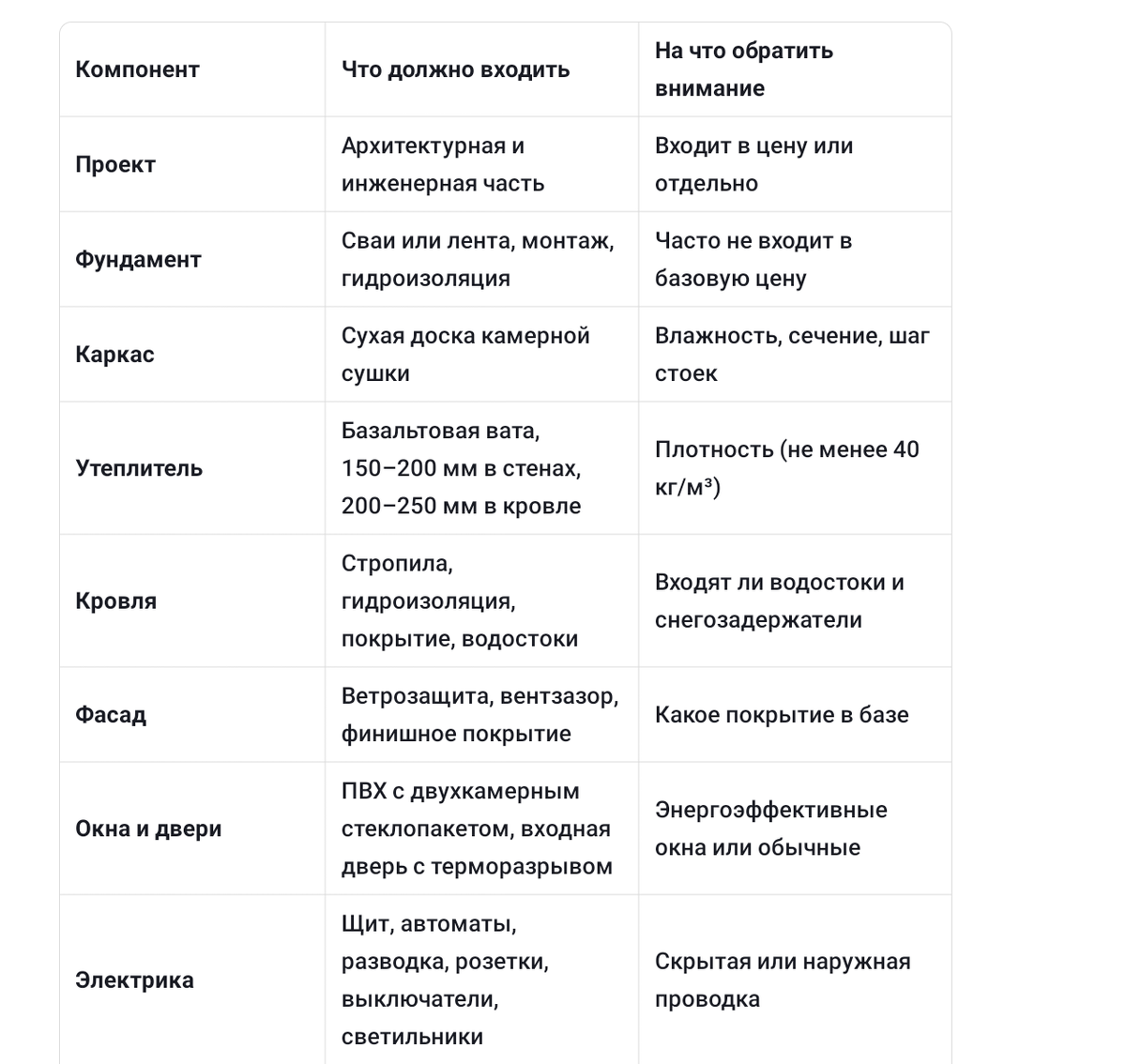 | Компонент | Что должно входить | На что обратить внимание |
|---|---|---|
| Проект | Архитектурная и инженерная часть | Входит в цену или отдельно |
| Фундамент | Сваи или лента, монтаж, гидроизоляция | Часто не входит в базовую цену |
| Каркас | Сухая доска камерной сушки | Влажность, сечение, шаг стоек |
| Утеплитель | Базальтовая вата, 150–200 мм в стенах, 200–250 мм в кровле | Плотность (не менее 40 кг/м³) |
| Кровля | Стропила, гидроизоляция, покрытие, водостоки | Входят ли водостоки и снегозадержатели |
| Фасад | Ветрозащита, вентзазор, финишное покрытие | Какое покрытие в базе |
| Окна и двери | ПВХ с двухкамерным стеклопакетом, входная дверь с терморазрывом | Энергоэффективные окна или обычные |
| Электрика | Щит, автоматы, разводка, розетки, выключатели, светильники | Скрытая или наружная проводка |